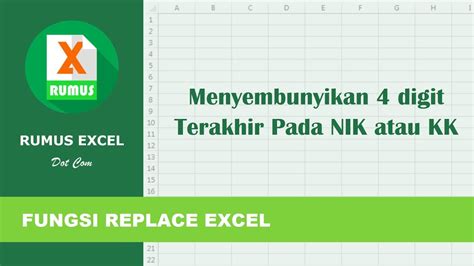 X
RUMUS

RUMUS EXCEL
Dot Com

A B C D E F G H I
1
2
3
4
5
6
7
8
9
10
11
12
13
14
15
16

Menyembunyikan 4 digit Terakhir Pada NIK atau KK

FUNGSI REPLACE EXCEL

21
22